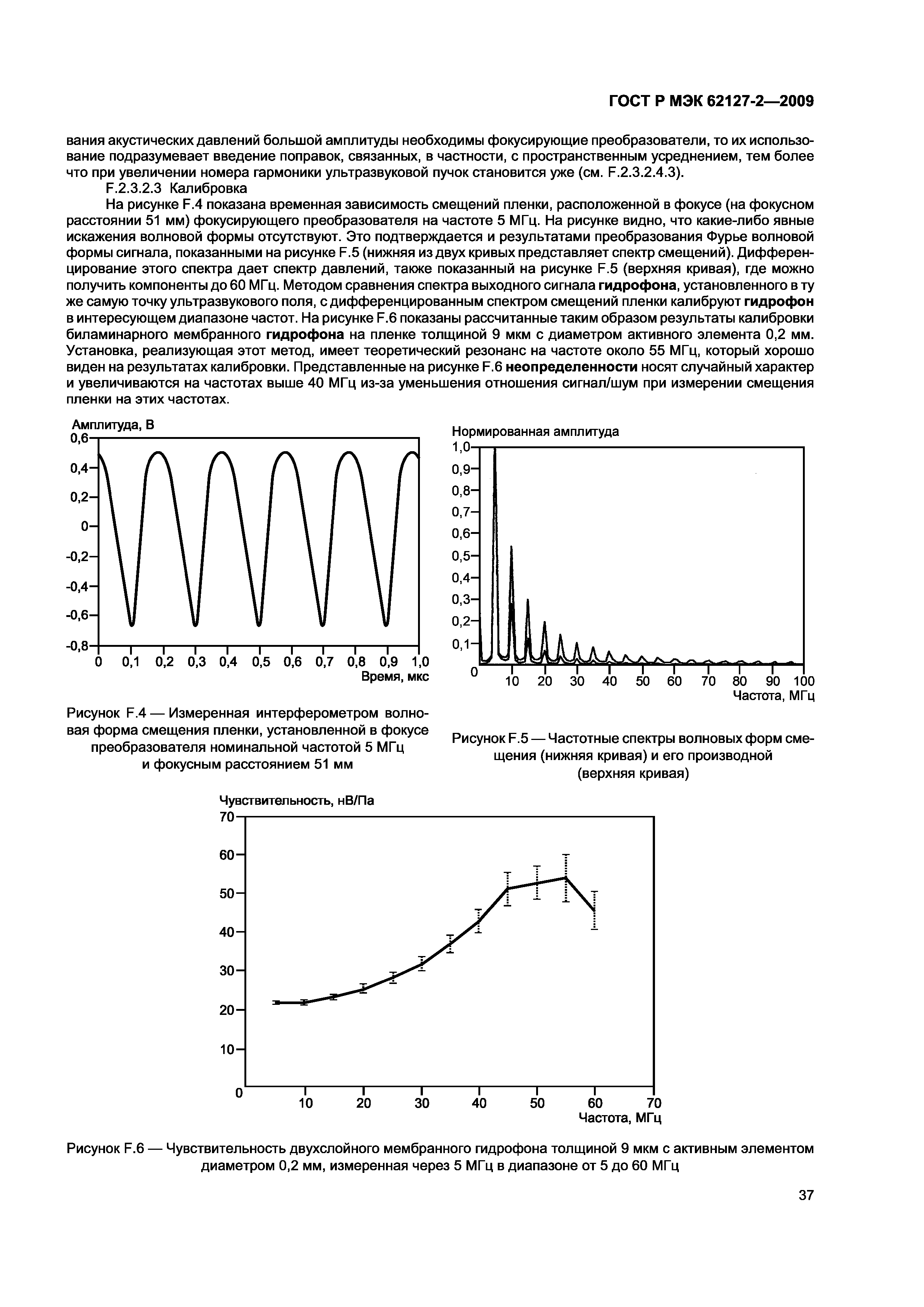 ГОСТ Р МЭК 62127-2—2009

вания акустических давлений большой амплитуды необходимы фокусирующие преобразователи, то их использование подразумевает введение поправок, связанных, в частности, с пространственным усреднением, тем более что при увеличении номера гармоники ультразвуковой пучок становится уже (см. F.2.3.2.4.3).

F.2.3.2.3 Калибровка

На рисунке F.4 показана временная зависимость смещений пленки, расположенной в фокусе (на фокусном расстоянии 51 мм) фокусирующего преобразователя на частоте 5 МГц. На рисунке видно, что какие-либо явные искажения волновой формы отсутствуют. Это подтверждается и результатами преобразования Фурье волновой формы сигнала, показанными на рисунке F.5 (нижняя из двух кривых представляет спектр смещений). Дифференцирование этого спектра дает спектр давлений, также показанный на рисунке F.5 (верхняя кривая), где можно получить компоненты до 60 МГц. Методом сравнения спектра выходного сигнала гидрофона, установленного в ту же самую точку ультразвукового поля, с дифференцированным спектром смещений пленки калибруют гидрофон в интересующем диапазоне частот. На рисунке F.6 показаны рассчитанные таким образом результаты калибровки биламинарного мембранного гидрофона на пленке толщиной 9 мкм с диаметром активного элемента 0,2 мм. Установка, реализующая этот метод, имеет теоретический резонанс на частоте около 55 МГц, который хорошо виден на результатах калибровки. Представленные на рисунке F.6 неопределенности носят случайный характер и увеличиваются на частотах выше 40 МГц из-за уменьшения отношения сигнал/шум при измерении смещения пленки на этих частотах.

Амплитуда, В
0,6
0,4
0,2
0
-0,2
-0,4
-0,6
-0,8
0 0,1 0,2 0,3 0,4 0,5 0,6 0,7 0,8 0,9 1,0
Время, мкс

Рисунок F.4 — Измеренная интерферометром волновая форма смещения пленки, установленной в фокусе преобразователя номинальной частотой 5 МГц и фокусным расстоянием 51 мм

Нормированная амплитуда
1,0
0,9
0,8
0,7
0,6
0,5
0,4
0,3
0,2
0,1
0
10 20 30 40 50 60 70 80 90 100
Частота, МГц

Рисунок F.5 — Частотные спектры волновых форм смещения (нижняя кривая) и его производной (верхняя кривая)

Чувствительность, нВ/Па
70
60
50
40
30
20
10
0
10 20 30 40 50 60 70
Частота, МГц

Рисунок F.6 — Чувствительность двухслойного мембранного гидрофона толщиной 9 мкм с активным элементом диаметром 0,2 мм, измеренная через 5 МГц в диапазоне от 5 до 60 МГц

37